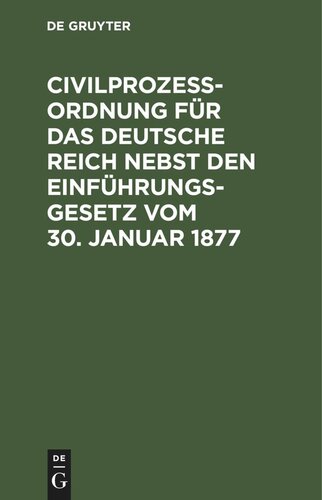 DE GRUYTER

CIVILPROZESSORDNUNG FÜR DAS DEUTSCHE REICH NEBST DEN EINFÜHRUNGSGESETZ VOM 30. JANUAR 1877

DE G